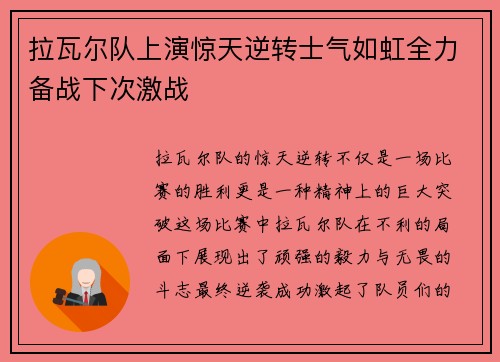 拉瓦尔队上演惊天逆转士气如虹全力备战下次激战

拉瓦尔队的惊天逆转不仅是一场比赛的胜利更是一种精神上的巨大突破这场比赛中拉瓦尔队在不利的局面下展现出了顽强的毅力与无畏的斗志最终逆袭成功激起了队员们的